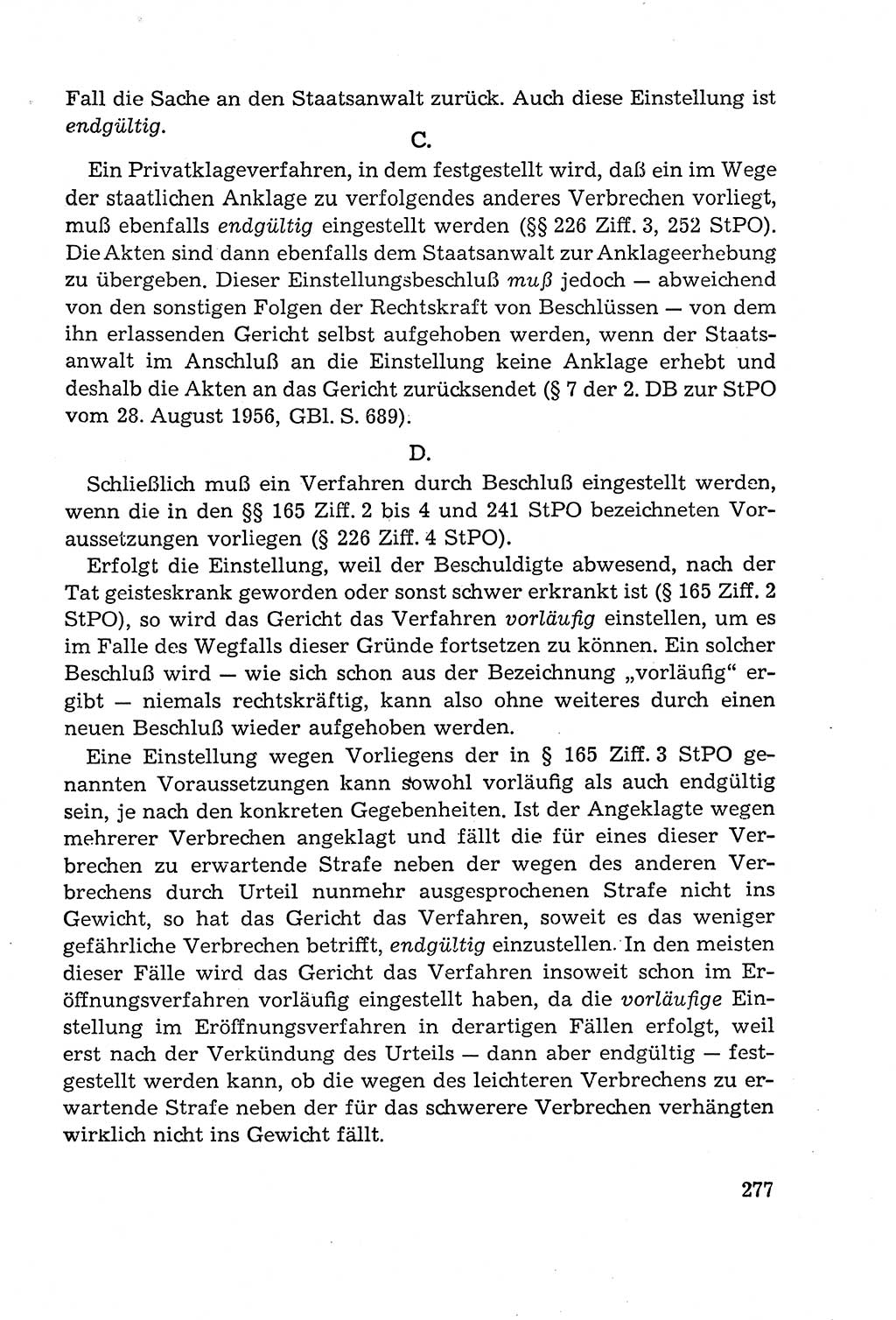 Fall die Sache an den Staatsanwalt zurück. Auch diese Einstellung ist endgültig.

C.

Ein Privatklageverfahren, in dem festgestellt wird, daß ein im Wege der staatlichen Anklage zu verfolgendes anderes Verbrechen vorliegt, muß ebenfalls endgültig eingestellt werden (§§ 226 Ziff. 3, 252 StPO). Die Akten sind dann ebenfalls dem Staatsanwalt zur Anklageerhebung zu übergeben. Dieser Einstellungsbeschluß muß jedoch — abweichend von den sonstigen Folgen der Rechtskraft von Beschlüssen — von dem ihn erlassenden Gericht selbst aufgehoben werden, wenn der Staatsanwalt im Anschluß an die Einstellung keine Anklage erhebt und deshalb die Akten an das Gericht zurücksendet (§ 7 der 2. DB zur StPO vom 28. August 1956, GBl. S. 689).

D.

Schließlich muß ein Verfahren durch Beschluß eingestellt werden, wenn die in den §§ 165 Ziff. 2 bis 4 und 241 StPO bezeichneten Voraussetzungen vorliegen (§ 226 Ziff. 4 StPO).

Erfolgt die Einstellung, weil der Beschuldigte abwesend, nach der Tat geisteskrank geworden oder sonst schwer erkrankt ist (§ 165 Ziff. 2 StPO), so wird das Gericht das Verfahren vorläufig einstellen, um es im Falle des Wegfalls dieser Gründe fortsetzen zu können. Ein solcher Beschluß wird — wie sich schon aus der Bezeichnung „vorläufig“ ergibt — niemals rechtskräftig, kann also ohne weiteres durch einen neuen Beschluß wieder aufgehoben werden.

Eine Einstellung wegen Vorliegens der in § 165 Ziff. 3 StPO genannten Voraussetzungen kann sowohl vorläufig als auch endgültig sein, je nach den konkreten Gegebenheiten. Ist der Angeklagte wegen mehrerer Verbrechen angeklagt und fällt die für eines dieser Verbrechen zu erwartende Strafe neben der wegen des anderen Verbrechens durch Urteil nunmehr ausgesprochenen Strafe nicht ins Gewicht, so hat das Gericht das Verfahren, soweit es das weniger gefährliche Verbrechen betrifft, endgültig einzustellen. In den meisten dieser Fälle wird das Gericht das Verfahren insoweit schon im Eröffnungsverfahren vorläufig eingestellt haben, da die vorläufige Einstellung im Eröffnungsverfahren in derartigen Fällen erfolgt, weil erst nach der Verkündung des Urteils — dann aber endgültig — festgestellt werden kann, ob die wegen des leichteren Verbrechens zu erwartende Strafe neben der für das schwerere Verbrechen verhängten wirklich nicht ins Gewicht fällt.

277